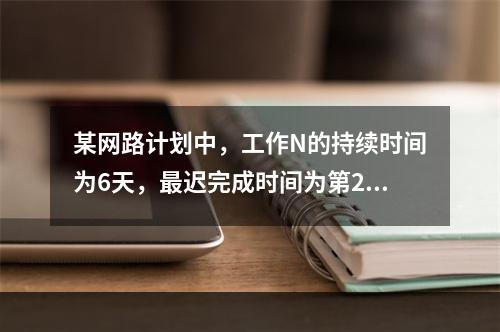 某网路计划中，工作N的持续时间为6天，最迟完成时间为第2...